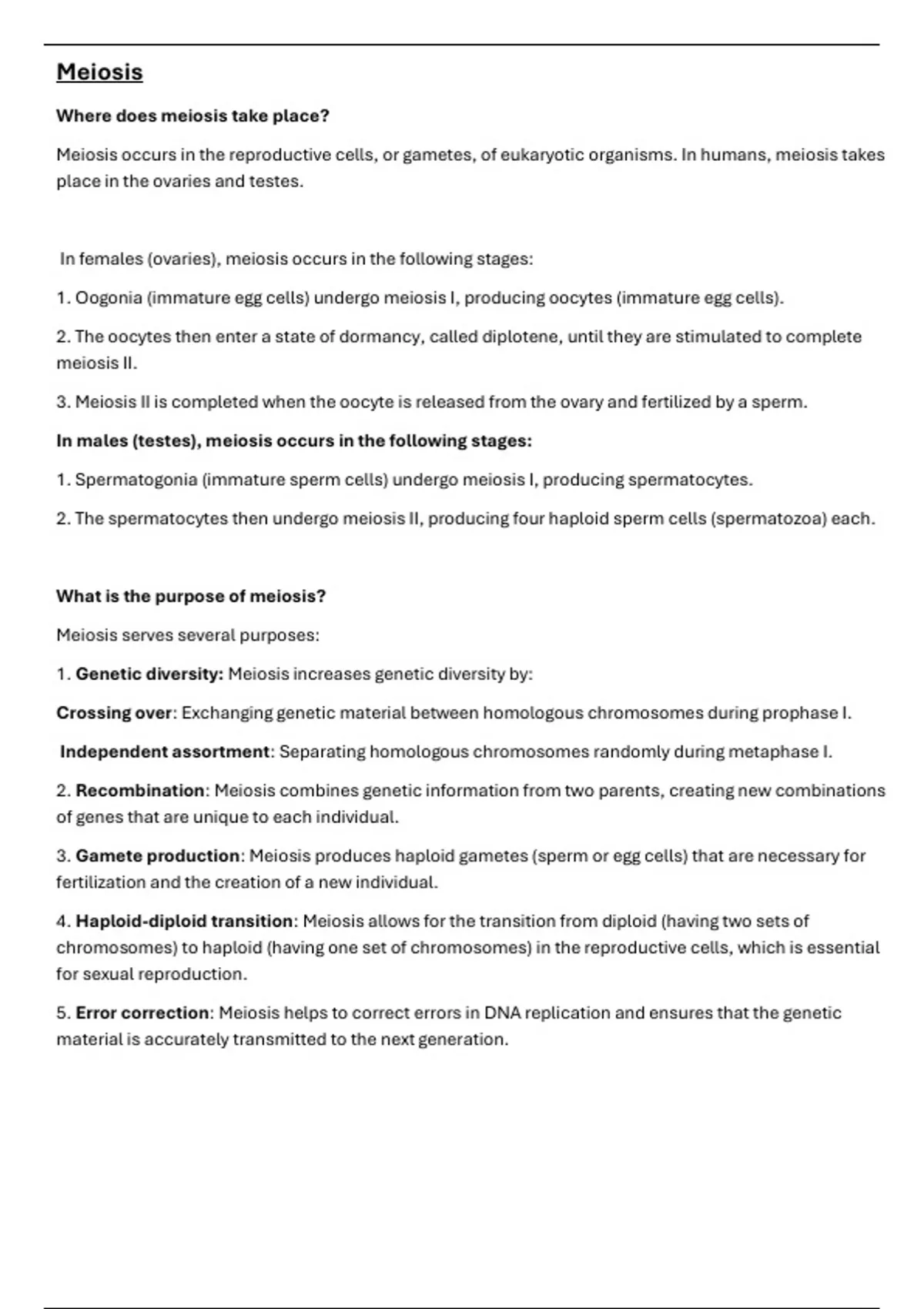 Meiosis

Where does meiosis take place?

Meiosis occurs in the reproductive cells, or gametes, of eukaryotic organisms. In humans, meiosis takes place in the ovaries and testes.

In females (ovaries), meiosis occurs in the following stages:

1. Oogonia (immature egg cells) undergo meiosis I, producing oocytes (immature egg cells).

2. The oocytes then enter a state of dormancy, called diplotene, until they are stimulated to complete meiosis II.

3. Meiosis II is completed when the oocyte is released from the ovary and fertilized by a sperm.

In males (testes), meiosis occurs in the following stages:

1. Spermatogonia (immature sperm cells) undergo meiosis I, producing spermatocytes.

2. The spermatocytes then undergo meiosis II, producing four haploid sperm cells (spermatozoa) each.

What is the purpose of meiosis?

Meiosis serves several purposes:

1. Genetic diversity: Meiosis increases genetic diversity by:

Crossing over: Exchanging genetic material between homologous chromosomes during prophase I.

Independent assortment: Separating homologous chromosomes randomly during metaphase I.

2. Recombination: Meiosis combines genetic information from two parents, creating new combinations of genes that are unique to each individual.

3. Gamete production: Meiosis produces haploid gametes (sperm or egg cells) that are necessary for fertilization and the creation of a new individual.

4. Haploid-diploid transition: Meiosis allows for the transition from diploid (having two sets of chromosomes) to haploid (having one set of chromosomes) in the reproductive cells, which is essential for sexual reproduction.

5. Error correction: Meiosis helps to correct errors in DNA replication and ensures that the genetic material is accurately transmitted to the next generation.